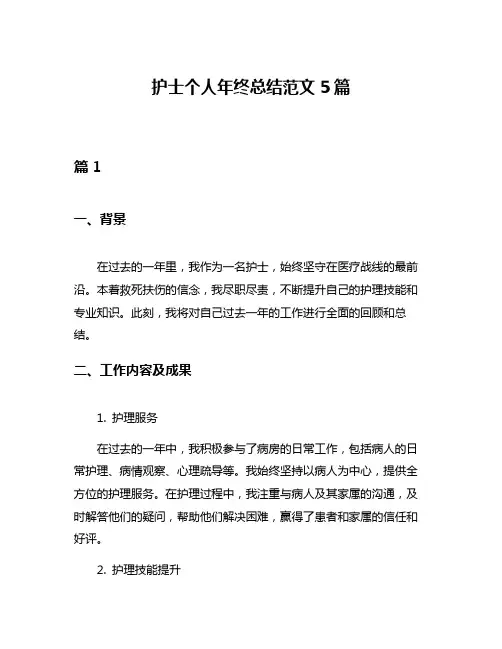 护士个人年终总结范文 5 篇

篇 1

一、背景

在过去的一年里，我作为一名护士，始终坚守在医疗战线的最前沿。本着救死扶伤的信念，我尽职尽责，不断提升自己的护理技能和专业知识。此刻，我将对自己过去一年的工作进行全面的回顾和总结。

二、工作内容及成果

1. 护理服务

在过去的一年中，我积极参与了病房的日常工作，包括病人的日常护理、病情观察、心理疏导等。我始终坚持以病人为中心，提供全方位的护理服务。在护理过程中，我注重与病人及其家属的沟通，及时解答他们的疑问，帮助他们解决困难，赢得了患者和家属的信任和好评。

2. 护理技能提升